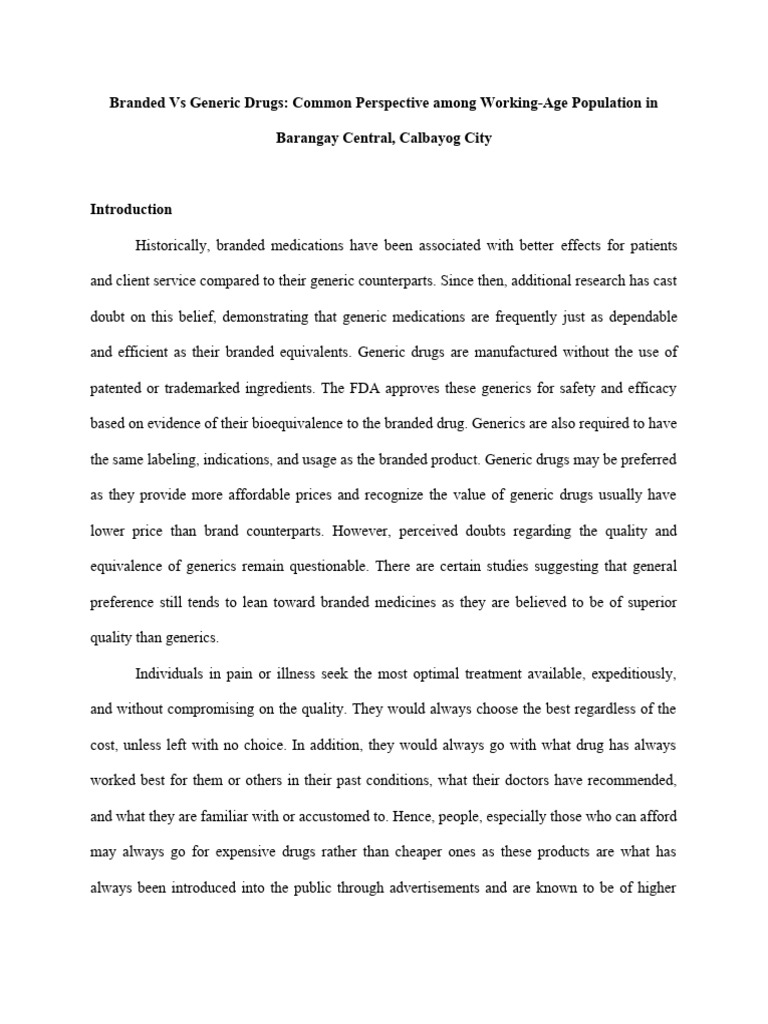 Branded Vs Generic Drugs: Common Perspective among Working-Age Population in Barangay Central, Calbayog City

Introduction

Historically, branded medications have been associated with better effects for patients and client service compared to their generic counterparts. Since then, additional research has cast doubt on this belief, demonstrating that generic medications are frequently just as dependable and efficient as their branded equivalents. Generic drugs are manufactured without the use of patented or trademarked ingredients. The FDA approves these generics for safety and efficacy based on evidence of their bioequivalence to the branded drug. Generics are also required to have the same labeling, indications, and usage as the branded product. Generic drugs may be preferred as they provide more affordable prices and recognize the value of generic drugs usually have lower price than brand counterparts. However, perceived doubts regarding the quality and equivalence of generics remain questionable. There are certain studies suggesting that general preference still tends to lean toward branded medicines as they are believed to be of superior quality than generics.

Individuals in pain or illness seek the most optimal treatment available, expeditiously, and without compromising on the quality. They would always choose the best regardless of the cost, unless left with no choice. In addition, they would always go with what drug has always worked best for them or others in their past conditions, what their doctors have recommended, and what they are familiar with or accustomed to. Hence, people, especially those who can afford may always go for expensive drugs rather than cheaper ones as these products are what has always been introduced into the public through advertisements and are known to be of higher